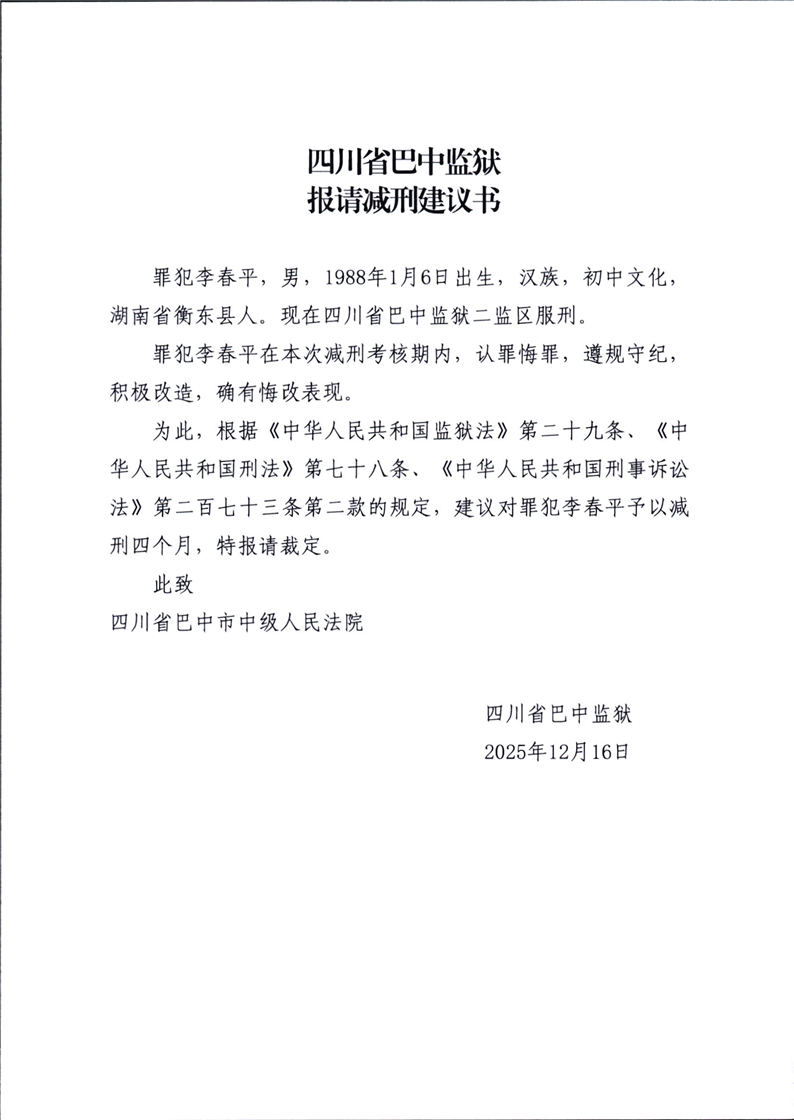 四川省巴中监狱
报请减刑建议书

罪犯李春平，男，1988年1月6日出生，汉族，初中文化，湖南省衡东县人。现在四川省巴中监狱二监区服刑。

罪犯李春平在本次减刑考核期内，认罪悔罪，遵规守纪，积极改造，确有悔改表现。

为此，根据《中华人民共和国监狱法》第二十九条、《中华人民共和国刑法》第七十八条、《中华人民共和国刑事诉讼法》第二百七十三条第二款的规定，建议对罪犯李春平予以减刑四个月，特报请裁定。

此致

四川省巴中市中级人民法院

四川省巴中监狱
2025年12月16日